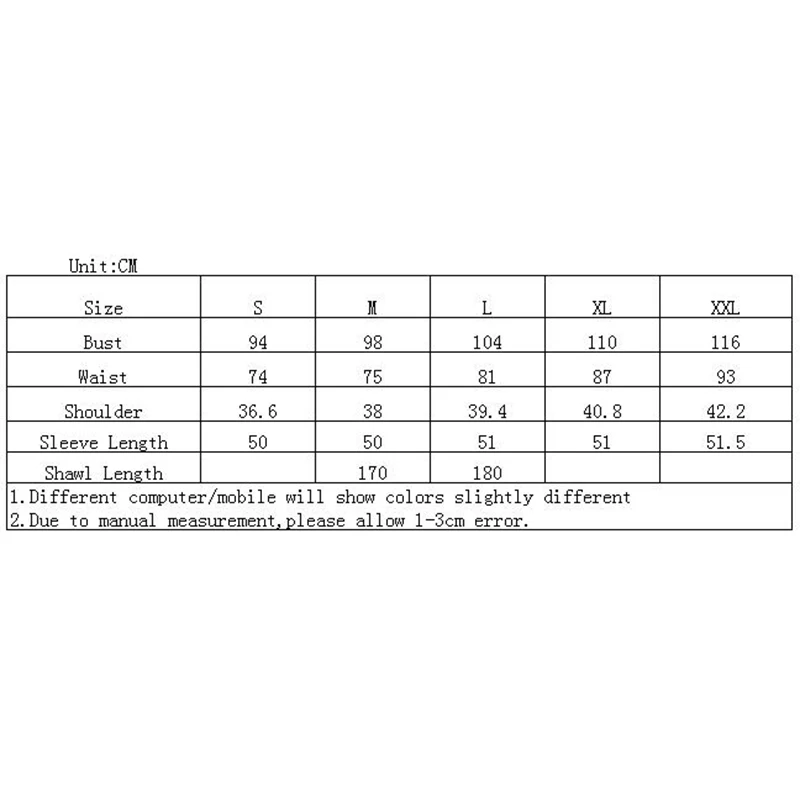 Unit:CM

| Size | S | M | L | XL | XXL |
|---|---|---|---|---|---|
| Bust | 94 | 98 | 104 | 110 | 116 |
| Waist | 74 | 75 | 81 | 87 | 93 |
| Shoulder | 36.6 | 38 | 39.4 | 40.8 | 42.2 |
| Sleeve Length | 50 | 50 | 51 | 51 | 51.5 |
| Shawl Length | | 170 | 180 | | |

1.Different computer/mobile will show colors slightly different
2.Due to manual measurement,please allow 1-3cm error.